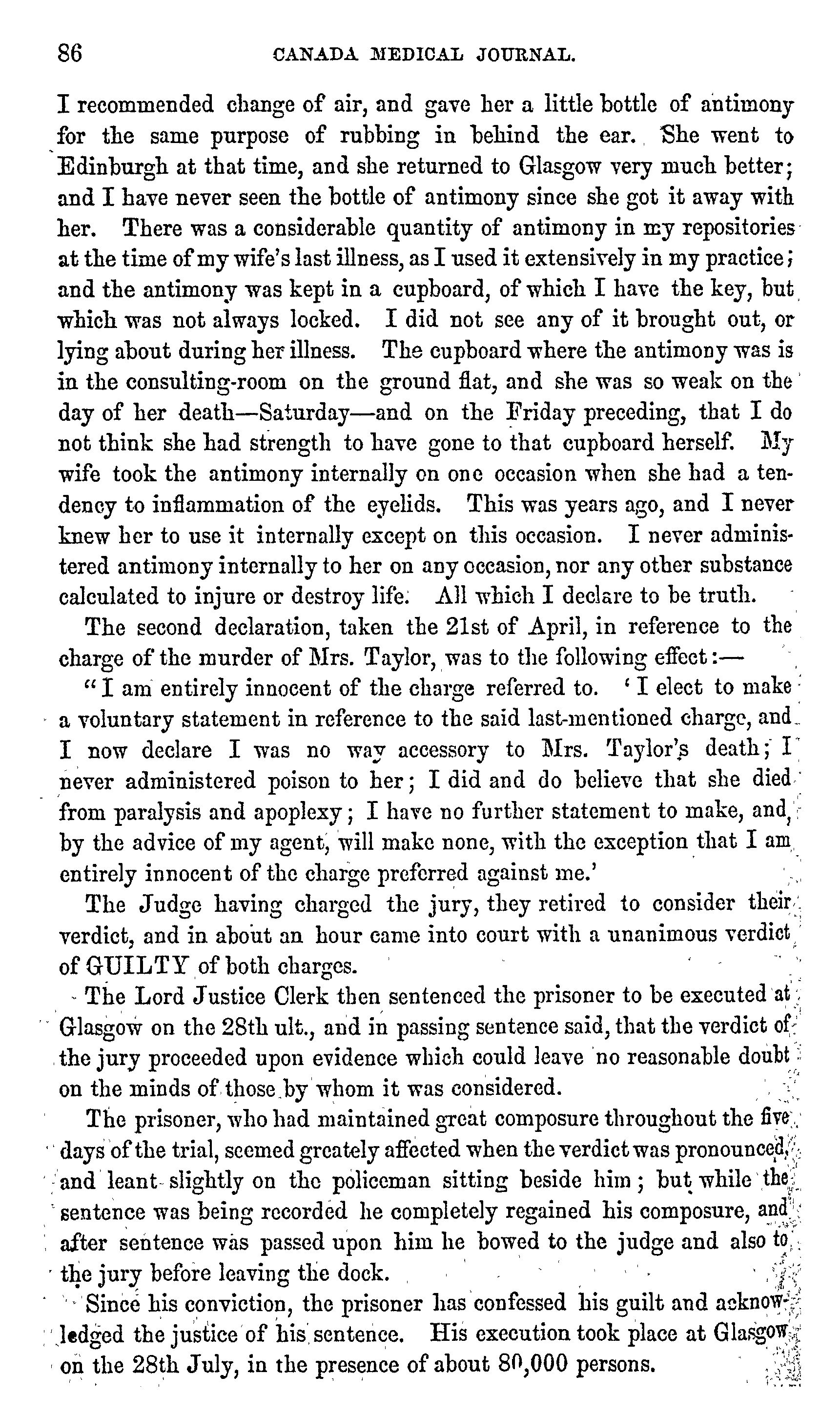 86 CANADA MEDICAL JOURNAL.

I recommended change of air, and gave her a little bottle of antimony for the same purpose of rubbing in behind the ear. She went to Edinburgh at that time, and she returned to Glasgow very much better; and I have never seen the bottle of antimony since she got it away with her. There was a considerable quantity of antimony in my repositories at the time of my wife's last illness, as I used it extensively in my practice; and the antimony was kept in a cupboard, of which I have the key, but which was not always locked. I did not see any of it brought out, or lying about during her illness. The cupboard where the antimony was is in the consulting-room on the ground flat, and she was so weak on the day of her death—Saturday—and on the Friday preceding, that I do not think she had strength to have gone to that cupboard herself. My wife took the antimony internally on one occasion when she had a tendency to inflammation of the eyelids. This was years ago, and I never knew her to use it internally except on this occasion. I never administered antimony internally to her on any occasion, nor any other substance calculated to injure or destroy life. All which I declare to be truth.

The second declaration, taken the 21st of April, in reference to the charge of the murder of Mrs. Taylor, was to the following effect:—

"I am entirely innocent of the charge referred to. 'I elect to make a voluntary statement in reference to the said last-mentioned charge, and I now declare I was no way accessory to Mrs. Taylor's death; I never administered poison to her; I did and do believe that she died from paralysis and apoplexy; I have no further statement to make, and, by the advice of my agent, will make none, with the exception that I am entirely innocent of the charge preferred against me.'

The Judge having charged the jury, they retired to consider their verdict, and in about an hour came into court with a unanimous verdict of GUILTY of both charges.

The Lord Justice Clerk then sentenced the prisoner to be executed at Glasgow on the 28th ult., and in passing sentence said, that the verdict of the jury proceeded upon evidence which could leave no reasonable doubt on the minds of those by whom it was considered.

The prisoner, who had maintained great composure throughout the five days of the trial, seemed greately affected when the verdict was pronounced, and leant slightly on the policeman sitting beside him; but while the sentence was being recorded he completely regained his composure, and after sentence was passed upon him he bowed to the judge and also to the jury before leaving the dock.

Since his conviction, the prisoner has confessed his guilt and acknowledged the justice of his sentence. His execution took place at Glasgow on the 28th July, in the presence of about 80,000 persons.